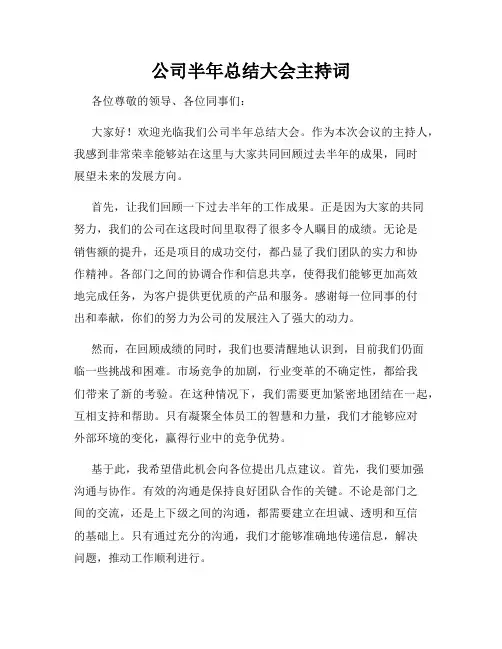 公司半年总结大会主持词

各位尊敬的领导、各位同事们：

大家好！欢迎光临我们公司半年总结大会。作为本次会议的主持人，我感到非常荣幸能够站在这里与大家共同回顾过去半年的成果，同时展望未来的发展方向。

首先，让我们回顾一下过去半年的工作成果。正是因为大家的共同努力，我们的公司在这段时间里取得了很多令人瞩目的成绩。无论是销售额的提升，还是项目的成功交付，都凸显了我们团队的实力和协作精神。各部门之间的协调合作和信息共享，使得我们能够更加高效地完成任务，为客户提供更优质的产品和服务。感谢每一位同事的付出和奉献，你们的努力为公司的发展注入了强大的动力。

然而，在回顾成绩的同时，我们也要清醒地认识到，目前我们仍面临一些挑战和困难。市场竞争的加剧，行业变革的不确定性，都给我们带来了新的考验。在这种情况下，我们需要更加紧密地团结在一起，互相支持和帮助。只有凝聚全体员工的智慧和力量，我们才能够应对外部环境的变化，赢得行业中的竞争优势。

基于此，我希望借此机会向各位提出几点建议。首先，我们要加强沟通与协作。有效的沟通是保持良好团队合作的关键。不论是部门之间的交流，还是上下级之间的沟通，都需要建立在坦诚、透明和互信的基础上。只有通过充分的沟通，我们才能够准确地传递信息，解决问题，推动工作顺利进行。